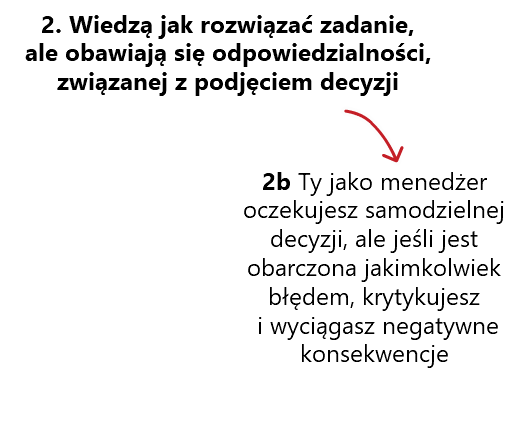 2. Wiedzą jak rozwiązać zadanie, ale obawiają się odpowiedzialności, związanej z podjęciem decyzji

2b Ty jako menedżer oczekujesz samodzielnej decyzji, ale jeśli jest obarczona jakimkolwiek błędem, krytykujesz i wyciągasz negatywne konsekwencje